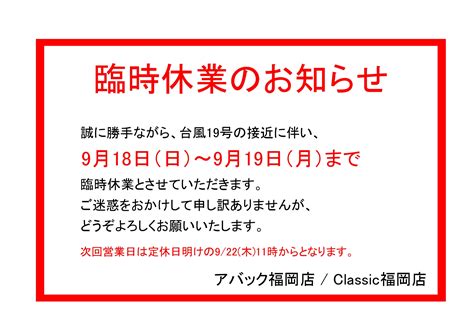 臨時休業のお知らせ

誠に勝手ながら、台風19号の接近に伴い、

9月18日（日）～9月19日（月）まで

臨時休業とさせていただきます。
ご迷惑をおかけして申し訳ありませんが、
どうぞよろしくお願いいたします。

次回営業日は定休日明けの9/22(木)11時からとなります。

アバック福岡店 / Classic福岡店